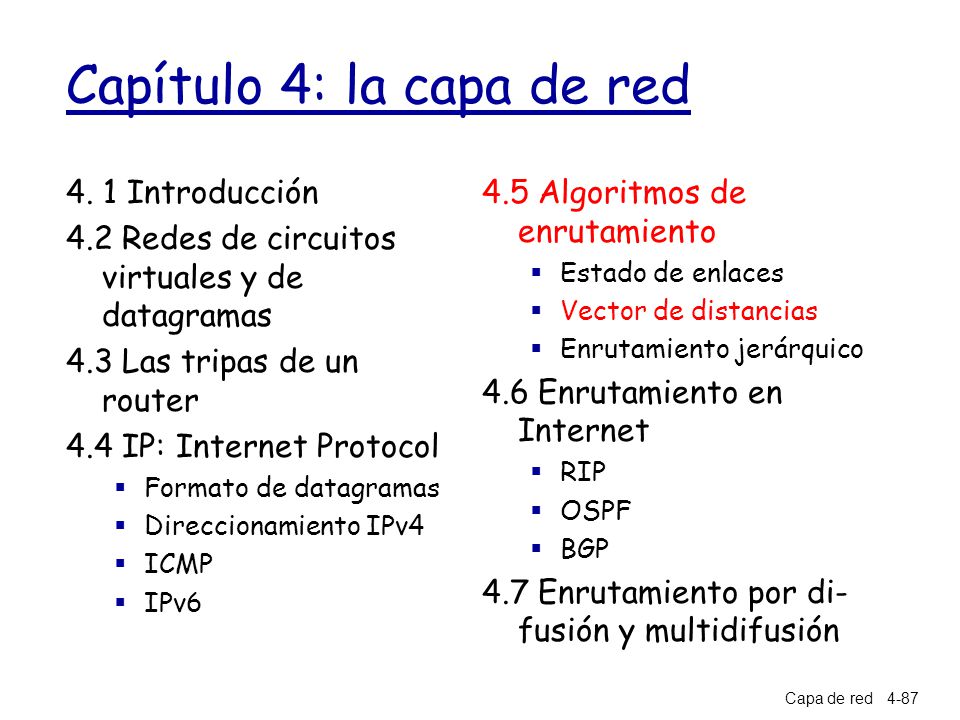 Capítulo 4: la capa de red

4. 1 Introducción
4.2 Redes de circuitos virtuales y de datagramas
4.3 Las tripas de un router
4.4 IP: Internet Protocol
- Formato de datagramas
- Direccionamiento IPv4
- ICMP
- IPv6

4.5 Algoritmos de enrutamiento
- Estado de enlaces
- Vector de distancias
- Enrutamiento jerárquico

4.6 Enrutamiento en Internet
- RIP
- OSPF
- BGP

4.7 Enrutamiento por difusión y multidifusión

Capa de red 4-87